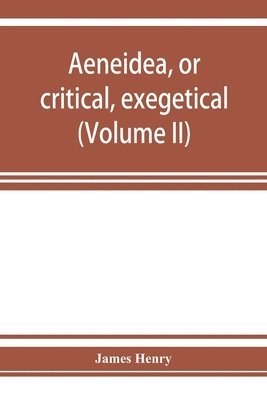 Aeneidea, or critical, exegetical (Volume II)

James Henry